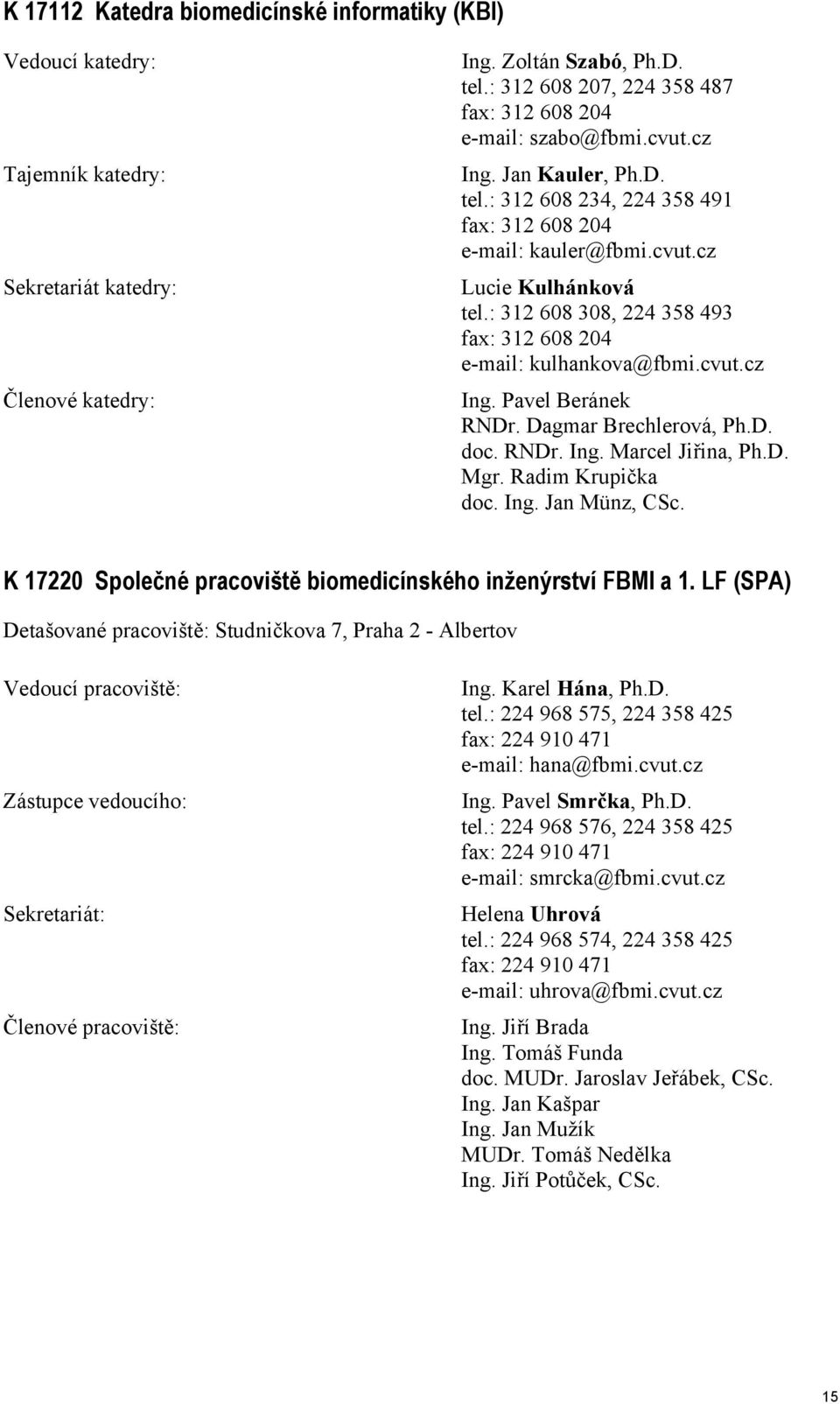 K 17112 Katedra biomedicínské informatiky (KBI)

Vedoucí katedry:
Ing. Zoltán Szabó, Ph.D.
tel.: 312 608 207, 224 358 487
fax: 312 608 204
e-mail: szabo@fbmi.cvut.cz

Tajemník katedry:
Ing. Jan Kauler, Ph.D.
tel.: 312 608 234, 224 358 491
fax: 312 608 204
e-mail: kauler@fbmi.cvut.cz

Sekretariát katedry:
Lucie Kulhánková
tel.: 312 608 308, 224 358 493
fax: 312 608 204
e-mail: kulhankova@fbmi.cvut.cz

Členové katedry:
Ing. Pavel Beránek
RNDr. Dagmar Brechlerová, Ph.D.
doc. RNDr. Ing. Marcel Jiřina, Ph.D.
Mgr. Radim Krupička
doc. Ing. Jan Münz, CSc.

K 17220 Společné pracoviště biomedicínského inženýrství FBMI a 1. LF (SPA)

Detašované pracoviště: Studničkova 7, Praha 2 - Albertov

Vedoucí pracoviště:
Ing. Karel Hána, Ph.D.
tel.: 224 968 575, 224 358 425
fax: 224 910 471
e-mail: hana@fbmi.cvut.cz

Zástupce vedoucího:
Ing. Pavel Smrčka, Ph.D.
tel.: 224 968 576, 224 358 425
fax: 224 910 471
e-mail: smrcka@fbmi.cvut.cz

Sekretariát:
Helena Uhrová
tel.: 224 968 574, 224 358 425
fax: 224 910 471
e-mail: uhrova@fbmi.cvut.cz

Členové pracoviště:
Ing. Jiří Brada
Ing. Tomáš Funda
doc. MUDr. Jaroslav Jeřábek, CSc.
Ing. Jan Kašpar
Ing. Jan Mužík
MUDr. Tomáš Nedělka
Ing. Jiří Potůček, CSc.

15